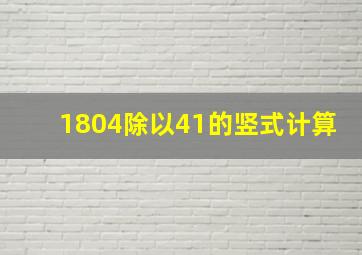 1804除以41的竖式计算